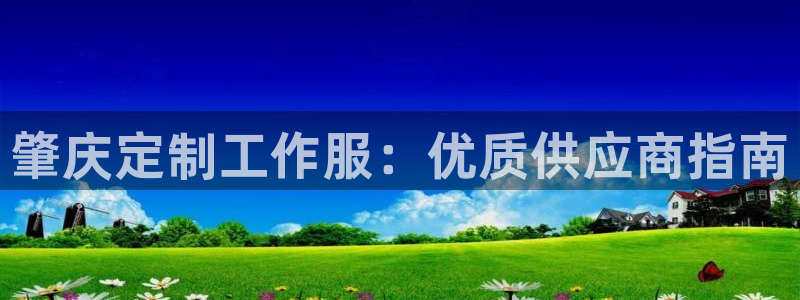 肇庆定制工作服：优质供应商指南